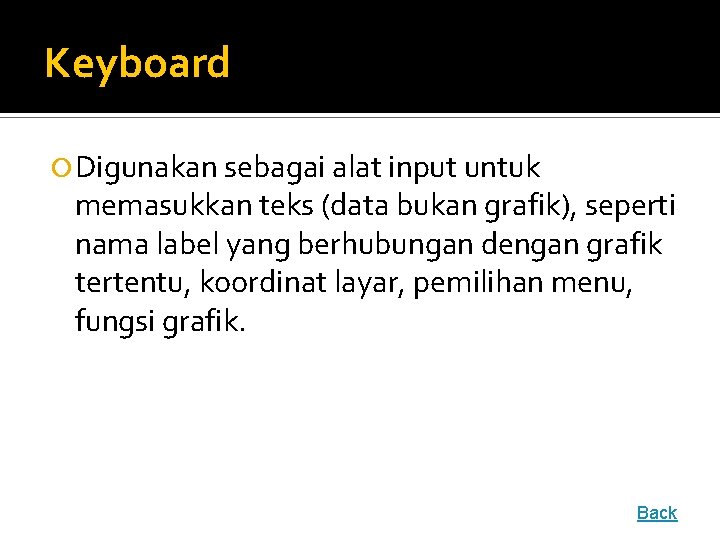 Keyboard

Digunakan sebagai alat input untuk memasukkan teks (data bukan grafik), seperti nama label yang berhubungan dengan grafik tertentu, koordinat layar, pemilihan menu, fungsi grafik.

Back